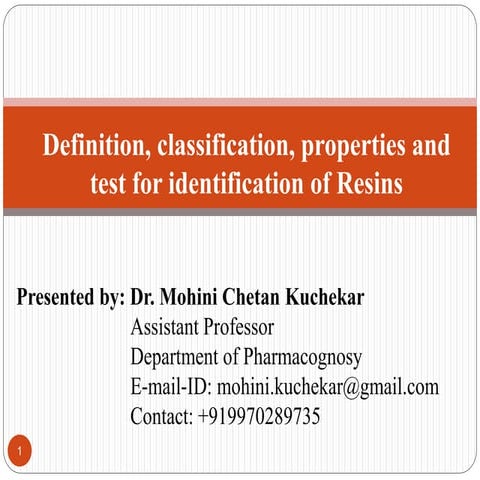 Definition, classification, properties and test for identification of Resins

Presented by: Dr. Mohini Chetan Kuchekar
Assistant Professor
Department of Pharmacognosy
E-mail-ID: mohini.kuchekar@gmail.com
Contact: +919970289735

1